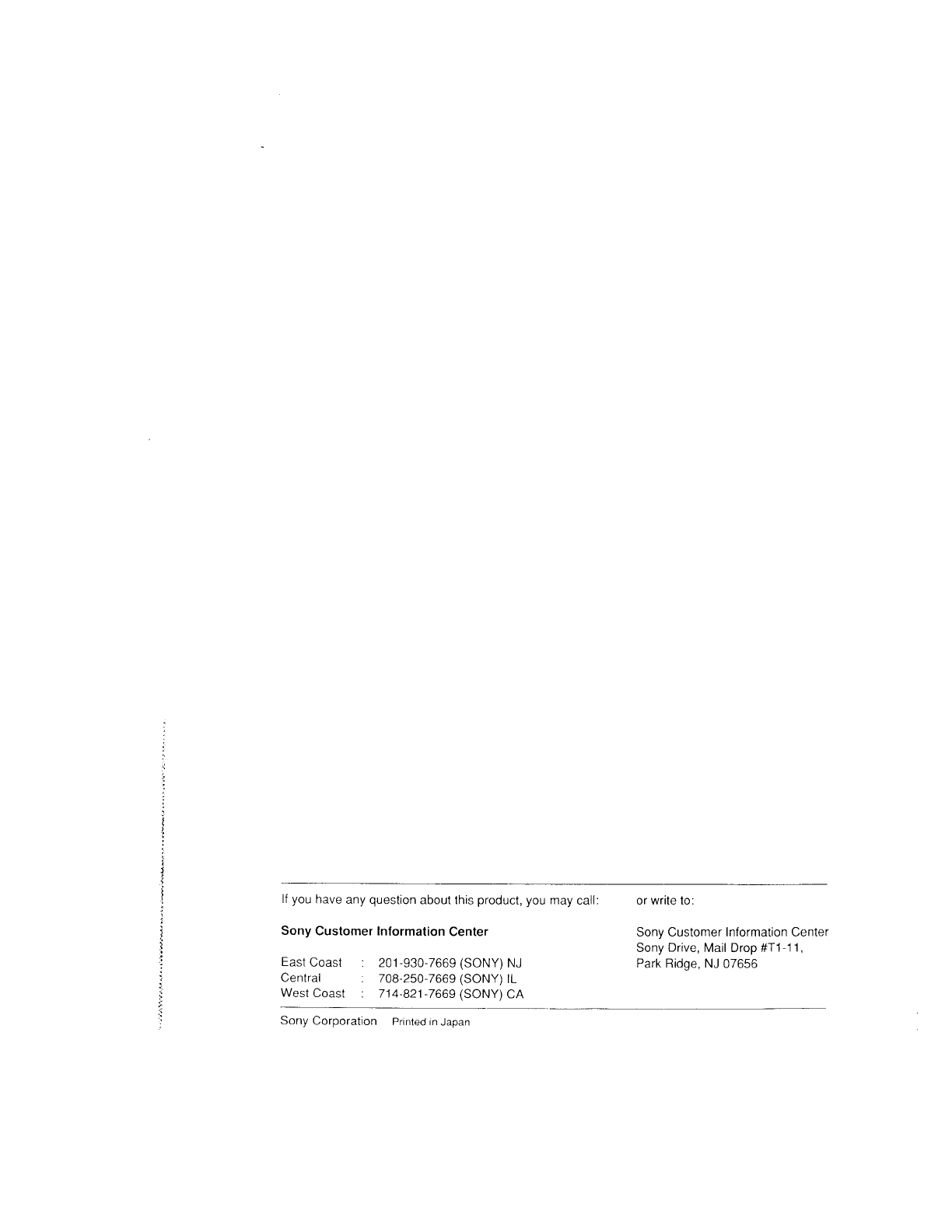 If you have any question about this product, you may call:

Sony Customer Information Center

East Coast : 201-930-7669 (SONY) NJ
Central : 708-250-7669 (SONY) IL
West Coast : 714-821-7669 (SONY) CA

or write to:

Sony Customer Information Center
Sony Drive, Mail Drop #T1-11,
Park Ridge, NJ 07656

Sony Corporation Printed in Japan